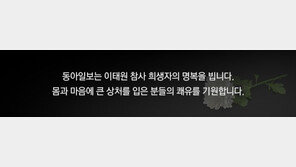 동아일보는 이태원 참사 희생자의 명복을 빕니다.
몸과 마음에 큰 상처를 입은 분들의 쾌유를 기원합니다.